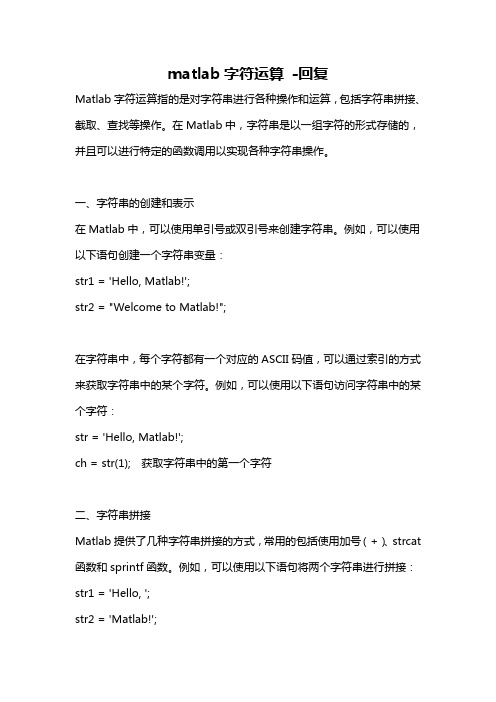 matlab 字符运算 -回复

Matlab 字符运算指的是对字符串进行各种操作和运算，包括字符串拼接、截取、查找等操作。在 Matlab 中，字符串是以一组字符的形式存储的，并且可以进行特定的函数调用以实现各种字符串操作。

一、字符串的创建和表示

在 Matlab 中，可以使用单引号或双引号来创建字符串。例如，可以使用以下语句创建一个字符串变量：

str1 = 'Hello, Matlab!';

str2 = "Welcome to Matlab!";

在字符串中，每个字符都有一个对应的 ASCII 码值，可以通过索引的方式来获取字符串中的某个字符。例如，可以使用以下语句访问字符串中的某个字符：

str = 'Hello, Matlab!';

ch = str(1);  获取字符串中的第一个字符

二、字符串拼接

Matlab 提供了几种字符串拼接的方式，常用的包括使用加号（+）、strcat 函数和 sprintf 函数。例如，可以使用以下语句将两个字符串进行拼接：

str1 = 'Hello, ';

str2 = 'Matlab!';